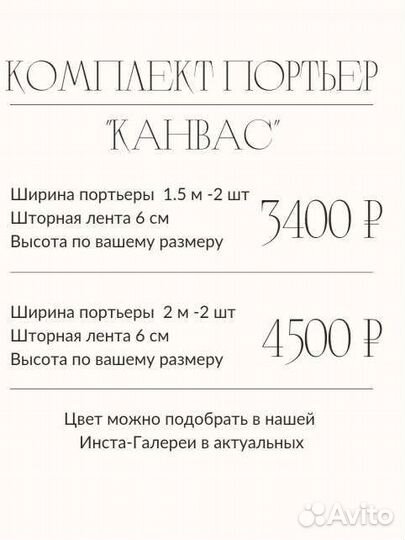 КОМПЛЕКТ ПОРТЬЕР
"КАНВАС"

Ширина портьеры 1.5 м -2 шт
Шторная лента 6 см
Высота по вашему размеру

3400 ₽

Ширина портьеры 2 м -2 шт
Шторная лента 6 см
Высота по вашему размеру

4500 ₽

Цвет можно подобрать в нашей Инста-Галереи в актуальных

Avito